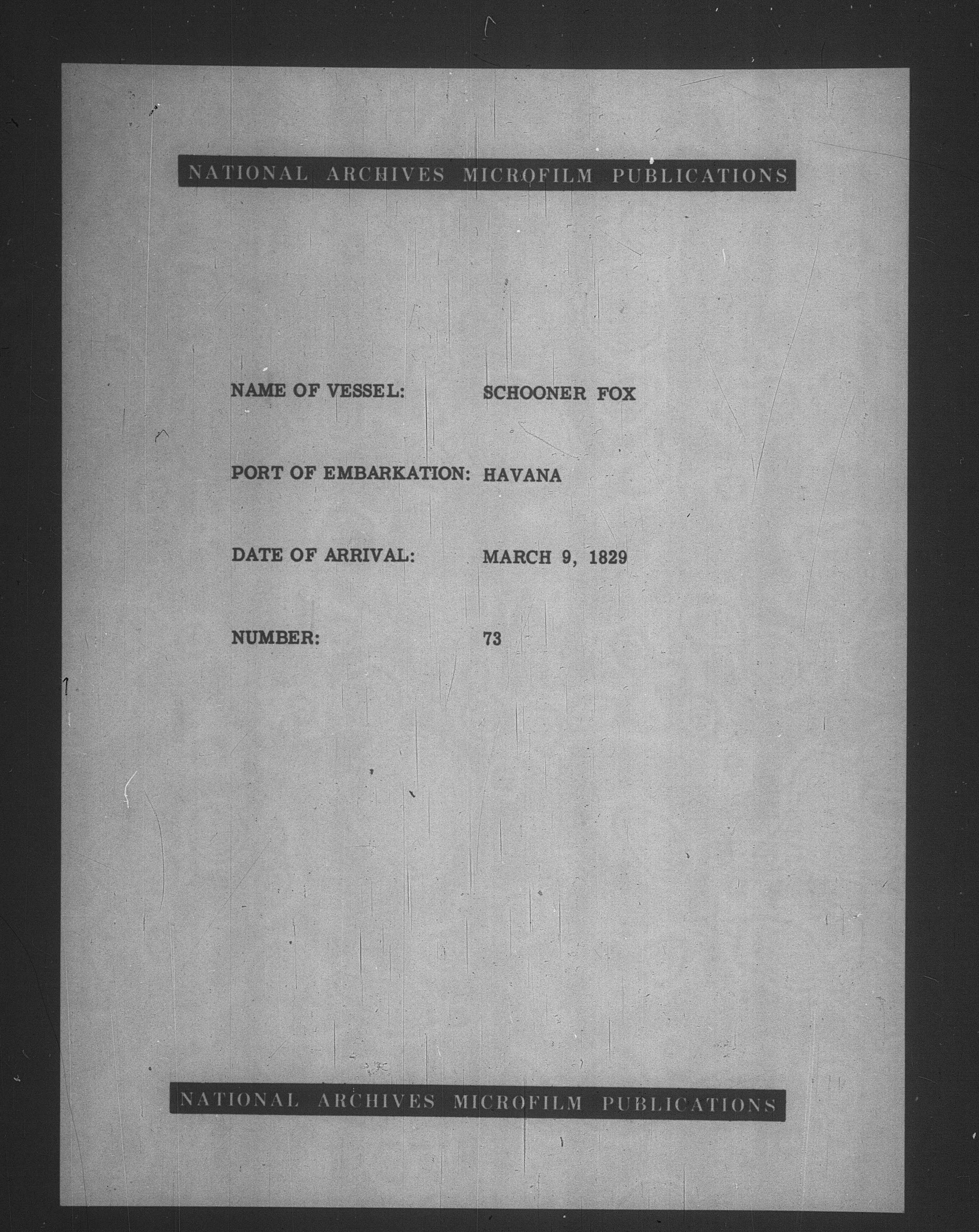 NATIONAL ARCHIVES MICROFILM PUBLICATIONS

NAME OF VESSEL: SCHOONER FOX

PORT OF EMBARKATION: HAVANA

DATE OF ARRIVAL: MARCH 9, 1829

NUMBER: 73

NATIONAL ARCHIVES MICROFILM PUBLICATIONS